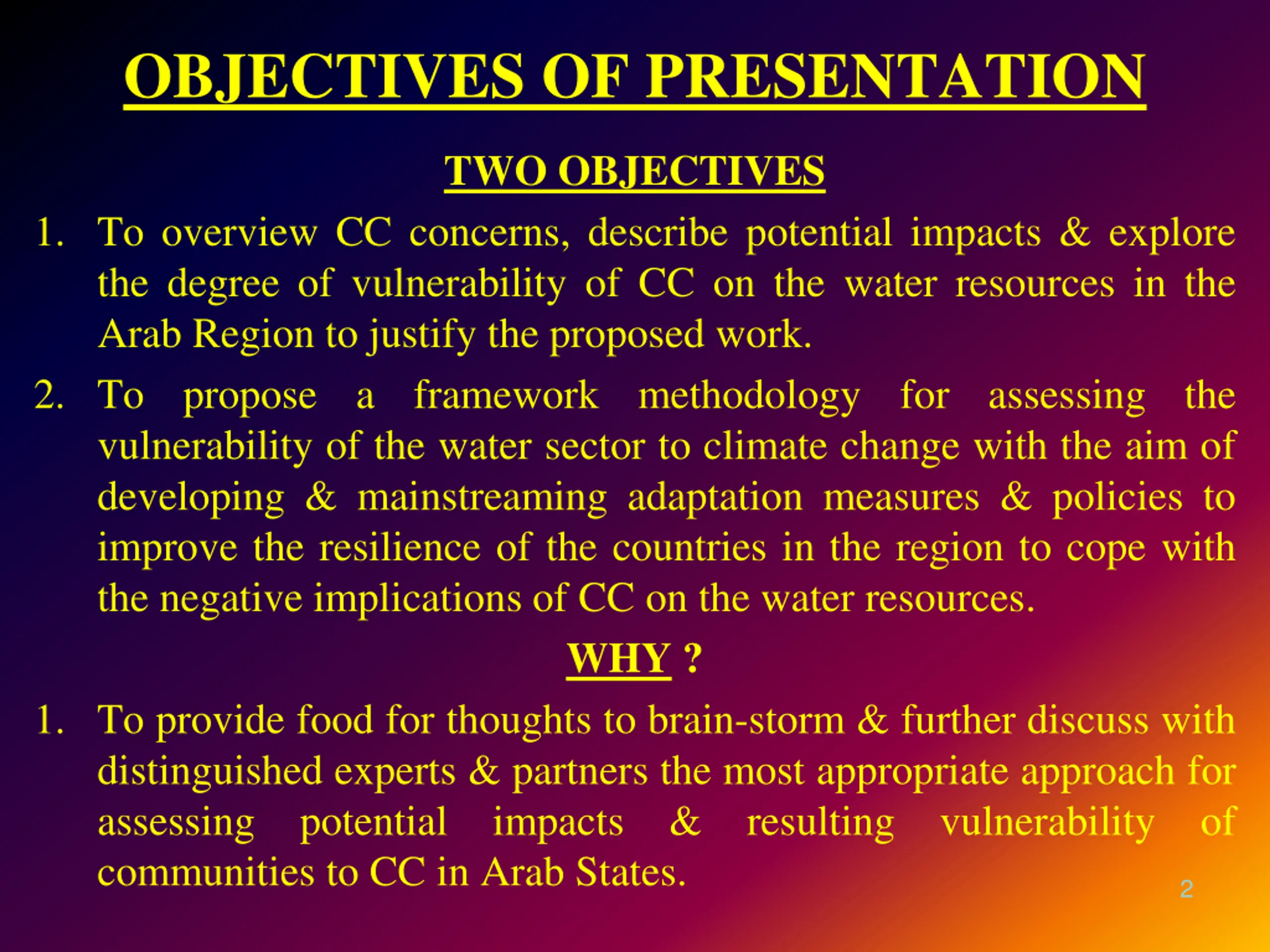 OBJECTIVES OF PRESENTATION

TWO OBJECTIVES

1. To overview CC concerns, describe potential impacts & explore the degree of vulnerability of CC on the water resources in the Arab Region to justify the proposed work.

2. To propose a framework methodology for assessing the vulnerability of the water sector to climate change with the aim of developing & mainstreaming adaptation measures & policies to improve the resilience of the countries in the region to cope with the negative implications of CC on the water resources.

WHY ?

1. To provide food for thoughts to brain-storm & further discuss with distinguished experts & partners the most appropriate approach for assessing potential impacts & resulting vulnerability of communities to CC in Arab States.

2